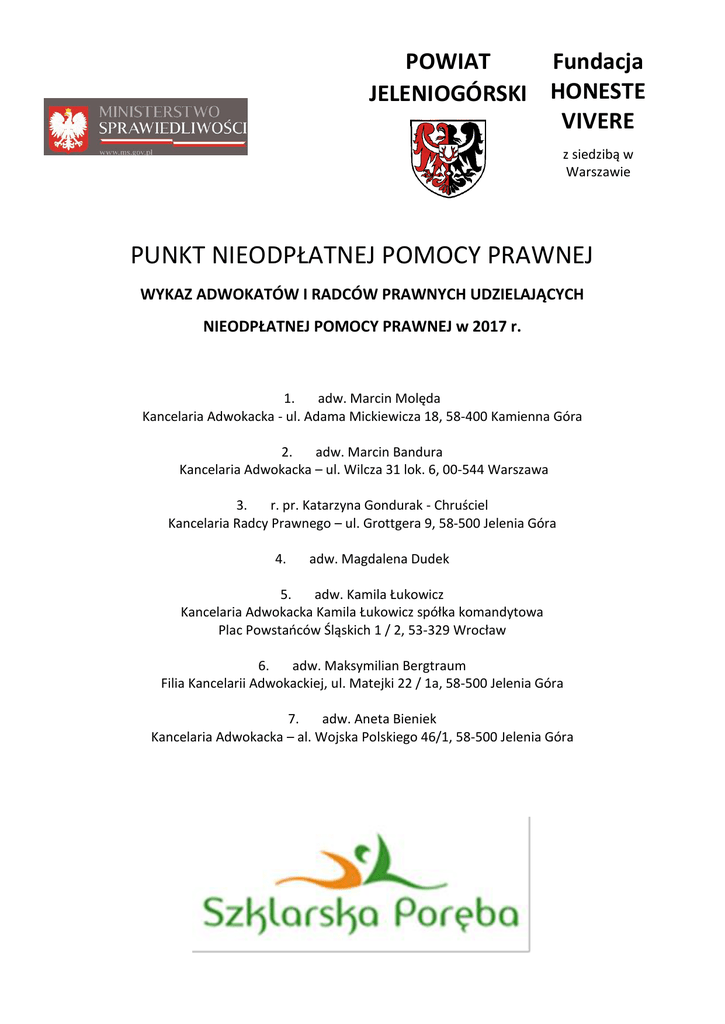 MINISTERSTWO SPRAWIEDLIWOŚCI
www.ms.gov.pl

POWIAT JELENIOGÓRSKI

Fundacja HONESTE VIVERE

z siedzibą w Warszawie

PUNKT NIEODPŁATNEJ POMOCY PRAWNEJ

WYKAZ ADWOKATÓW I RADCÓW PRAWNYCH UDZIELAJĄCYCH

NIEODPŁATNEJ POMOCY PRAWNEJ w 2017 r.

1. adw. Marcin Molęda
Kancelaria Adwokacka - ul. Adama Mickiewicza 18, 58-400 Kamienna Góra

2. adw. Marcin Bandura
Kancelaria Adwokacka – ul. Wilcza 31 lok. 6, 00-544 Warszawa

3. r. pr. Katarzyna Gondurak - Chruściel
Kancelaria Radcy Prawnego – ul. Grottgera 9, 58-500 Jelenia Góra

4. adw. Magdalena Dudek

5. adw. Kamila Łukowicz
Kancelaria Adwokacka Kamila Łukowicz spółka komandytowa
Plac Powstańców Śląskich 1 / 2, 53-329 Wrocław

6. adw. Maksymilian Bergtraum
Filia Kancelarii Adwokackiej, ul. Matejki 22 / 1a, 58-500 Jelenia Góra

7. adw. Aneta Bieniek
Kancelaria Adwokacka – al. Wojska Polskiego 46/1, 58-500 Jelenia Góra

Szklarska Poręba